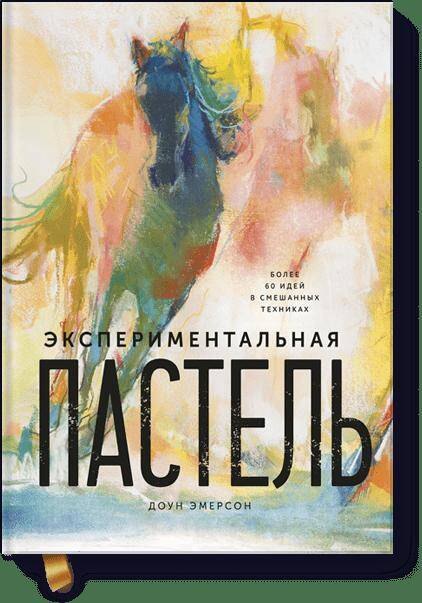 БОЛЕЕ
60 ИДЕЙ
В СМЕШАННЫХ
ТЕХНИКАХ

ЭКСПЕРИМЕНТАЛЬНАЯ
ПАСТЕЛЬ

ДОУН ЭМЕРСОН